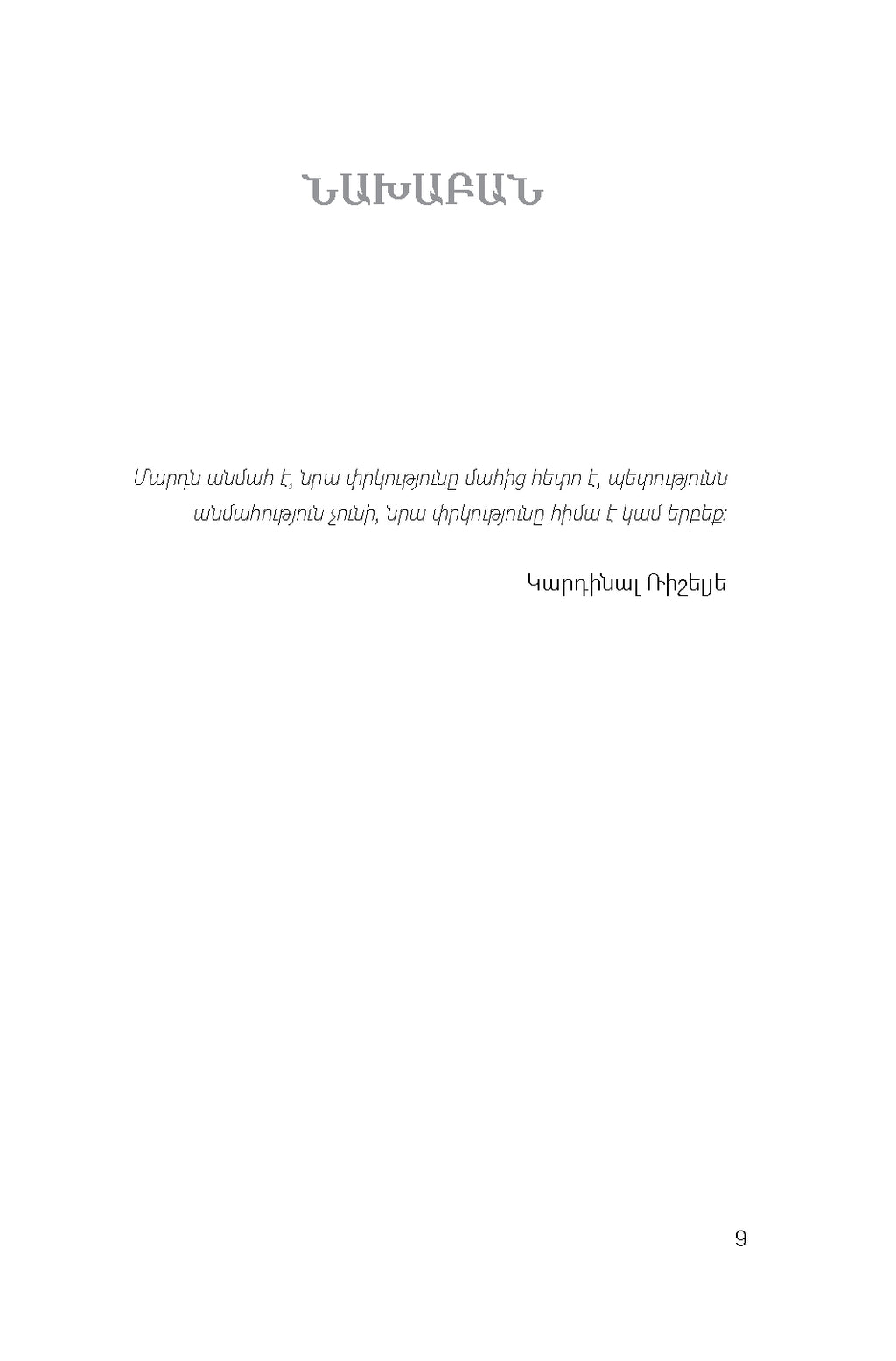 ՆԱԽԱԲԱՆ

Մարդն անմահ է, նրա փրկությունը մահից հետո է, պետությունն անմահություն չունի, նրա փրկությունը հիմա է կամ երբեք:

Կարդինալ Ռիշելյե

9